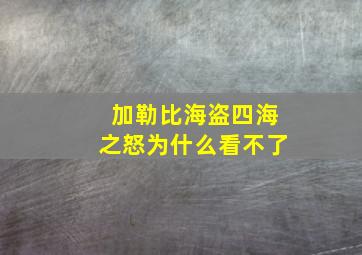 加勒比海盗四海之怒为什么看不了